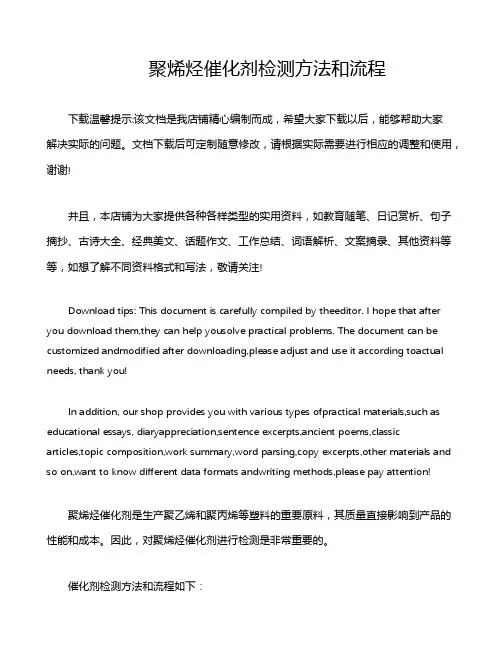 聚烯烃催化剂检测方法和流程

下载温馨提示:该文档是我店铺精心编制而成，希望大家下载以后，能够帮助大家解决实际的问题。文档下载后可定制随意修改，请根据实际需要进行相应的调整和使用，谢谢!

并且，本店铺为大家提供各种各样类型的实用资料，如教育随笔、日记赏析、句子摘抄、古诗大全、经典美文、话题作文、工作总结、词语解析、文案摘录、其他资料等等，如想了解不同资料格式和写法，敬请关注!

Download tips: This document is carefully compiled by theeditor. I hope that after you download them,they can help yousolve practical problems. The document can be customized andmodified after downloading,please adjust and use it according toactual needs, thank you!

In addition, our shop provides you with various types ofpractical materials,such as educational essays, diaryappreciation,sentence excerpts,ancient poems,classic articles,topic composition,work summary,word parsing,copy excerpts,other materials and so on,want to know different data formats andwriting methods,please pay attention!

聚烯烃催化剂是生产聚乙烯和聚丙烯等塑料的重要原料，其质量直接影响到产品的性能和成本。因此，对聚烯烃催化剂进行检测是非常重要的。

催化剂检测方法和流程如下：